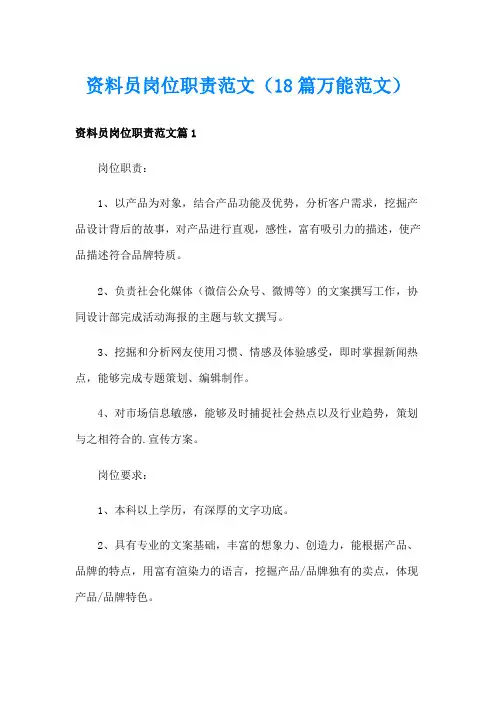 资料员岗位职责范文（18篇万能范文）

资料员岗位职责范文篇1

岗位职责：

1、以产品为对象，结合产品功能及优势，分析客户需求，挖掘产品设计背后的故事，对产品进行直观，感性，富有吸引力的描述，使产品描述符合品牌特质。

2、负责社会化媒体（微信公众号、微博等）的文案撰写工作，协同设计部完成活动海报的主题与软文撰写。

3、挖掘和分析网友使用习惯、情感及体验感受，即时掌握新闻热点，能够完成专题策划、编辑制作。

4、对市场信息敏感，能够及时捕捉社会热点以及行业趋势，策划与之相符合的.宣传方案。

岗位要求：

1、本科以上学历，有深厚的文字功底。

2、具有专业的文案基础，丰富的想象力、创造力，能根据产品、品牌的特点，用富有渲染力的语言，挖掘产品/品牌独有的卖点，体现产品/品牌特色。